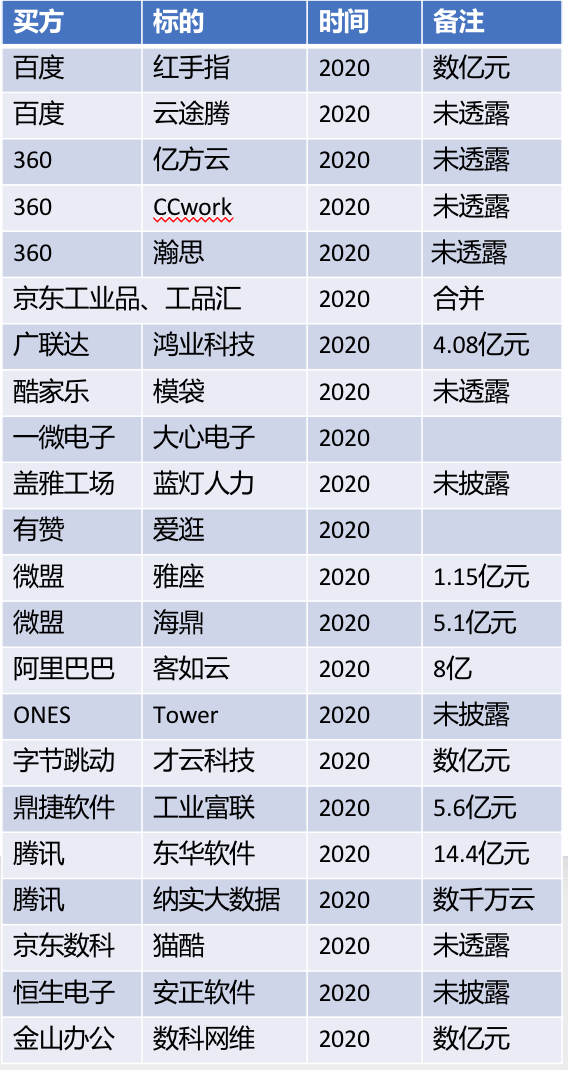 | 买方 | 标的 | 时间 | 备注 |
|---|---|---|---|
| 百度 | 红手指 | 2020 | 数亿元 |
| 百度 | 云途腾 | 2020 | 未透露 |
| 360 | 亿方云 | 2020 | 未透露 |
| 360 | CCwork | 2020 | 未透露 |
| 360 | 瀚思 | 2020 | 未透露 |
| 京东工业品、工品汇 | | 2020 | 合并 |
| 广联达 | 鸿业科技 | 2020 | 4.08亿元 |
| 酷家乐 | 模袋 | 2020 | 未透露 |
| 一微电子 | 大心电子 | 2020 | |
| 盖雅工场 | 蓝灯人力 | 2020 | 未披露 |
| 有赞 | 爱逛 | 2020 | |
| 微盟 | 雅座 | 2020 | 1.15亿元 |
| 微盟 | 海鼎 | 2020 | 5.1亿元 |
| 阿里巴巴 | 客如云 | 2020 | 8亿 |
| ONES | Tower | 2020 | 未披露 |
| 字节跳动 | 才云科技 | 2020 | 数亿元 |
| 鼎捷软件 | 工业富联 | 2020 | 5.6亿元 |
| 腾讯 | 东华软件 | 2020 | 14.4亿元 |
| 腾讯 | 纳实大数据 | 2020 | 数千万云 |
| 京东数科 | 猫酷 | 2020 | 未透露 |
| 恒生电子 | 安正软件 | 2020 | 未披露 |
| 金山办公 | 数科网维 | 2020 | 数亿元 |